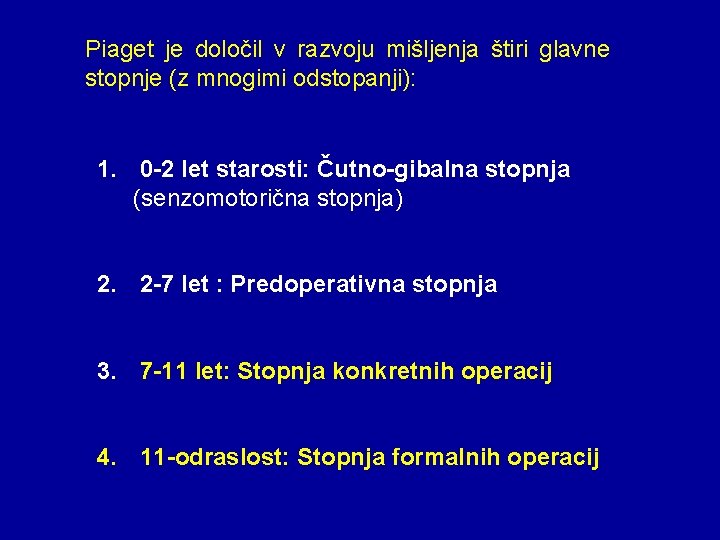 Piaget je določil v razvoju mišljenja štiri glavne stopnje (z mnogimi odstopanji):

1. 0-2 let starosti: Čutno-gibalna stopnja (senzomotorična stopnja)

2. 2-7 let : Predoperativna stopnja

3. 7-11 let: Stopnja konkretnih operacij

4. 11-odraslost: Stopnja formalnih operacij